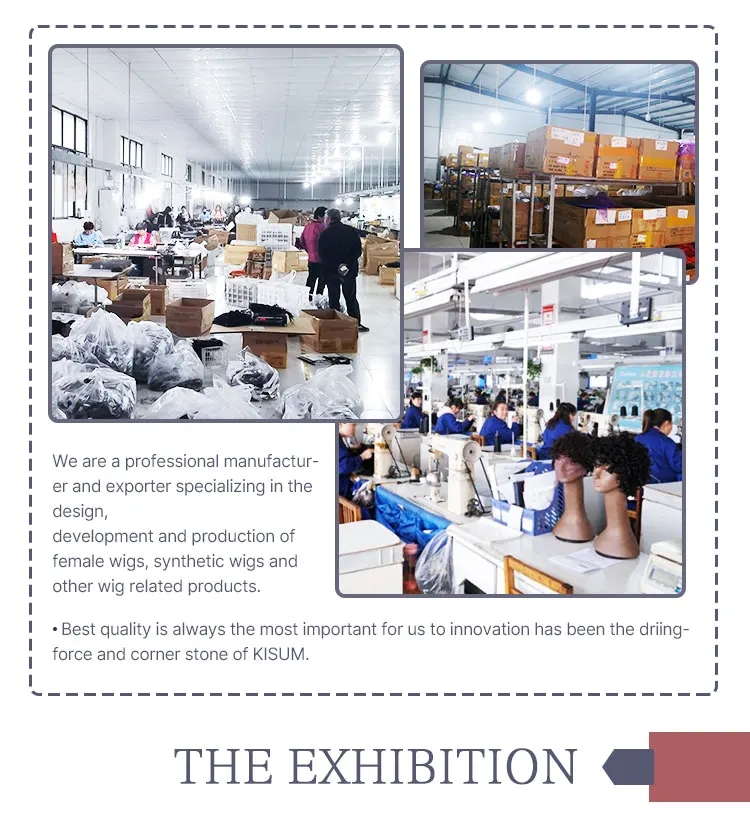 We are a professional manufacturer and exporter specializing in the design,
development and production of female wigs, synthetic wigs and other wig related products.

• Best quality is always the most important for us to innovation has been the driing-force and corner stone of KISUM.

THE EXHIBITION